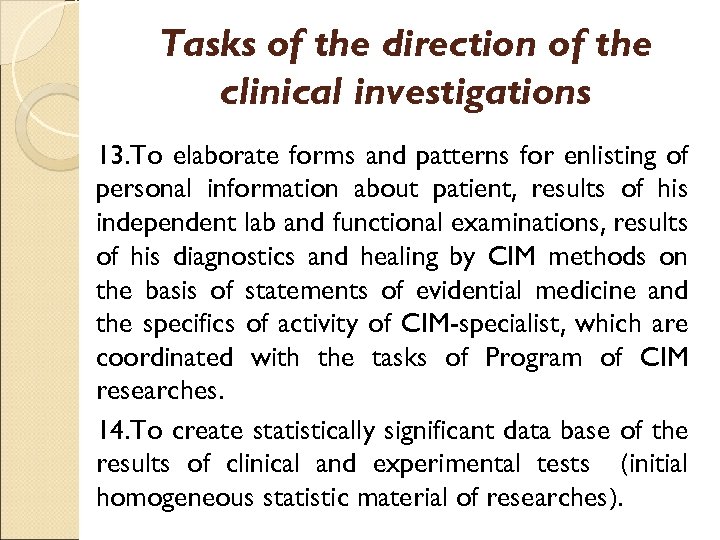 Tasks of the direction of the clinical investigations

13.To elaborate forms and patterns for enlisting of personal information about patient, results of his independent lab and functional examinations, results of his diagnostics and healing by CIM methods on the basis of statements of evidential medicine and the specifics of activity of CIM-specialist, which are coordinated with the tasks of Program of CIM researches.

14.To create statistically significant data base of the results of clinical and experimental tests (initial homogeneous statistic material of researches).